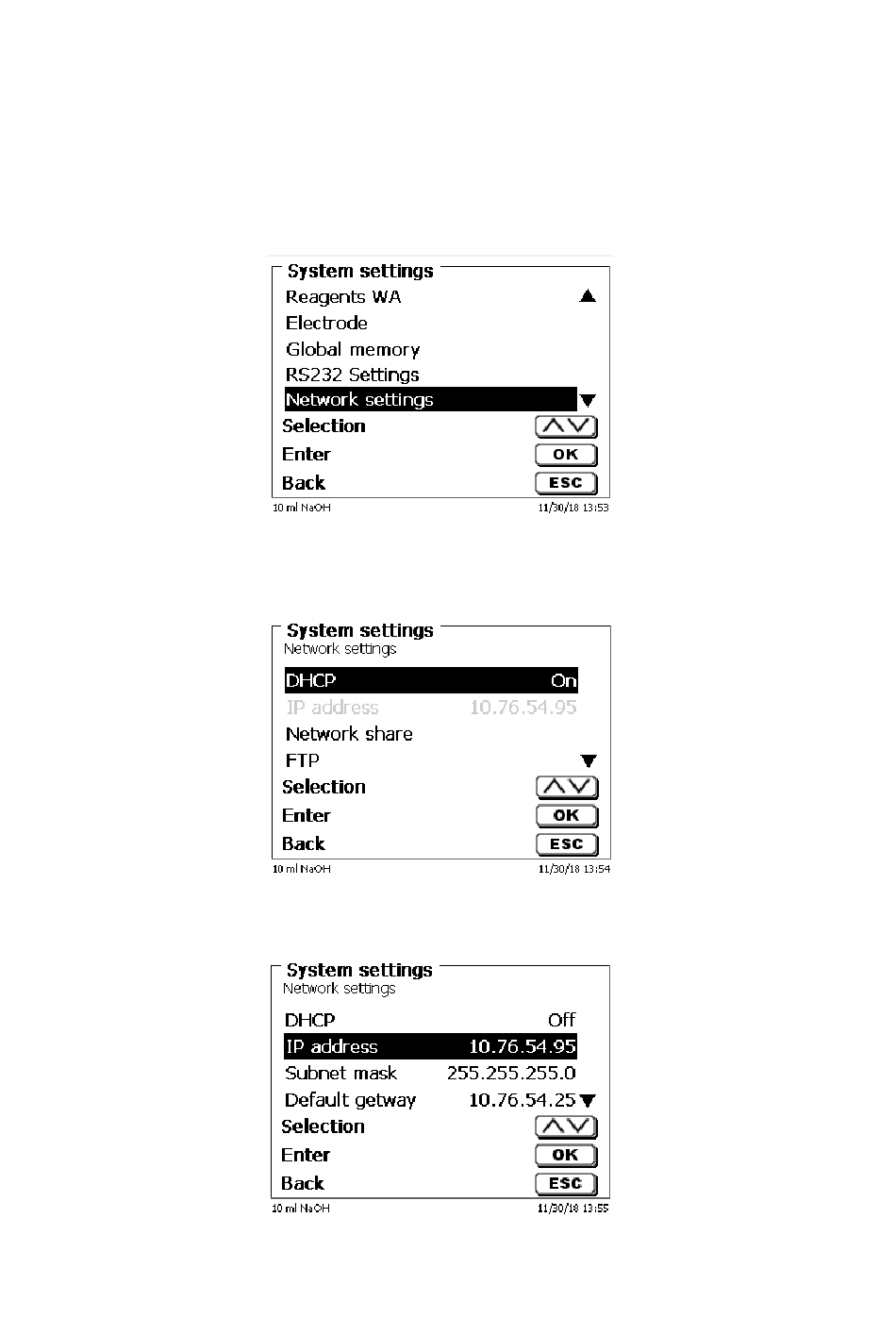 System settings
Reagents WA
Electrode
Global memory
RS232 Settings
Network settings
Selection
Enter OK
Back ESC
10 ml NaOH 11/30/18 13:53

System settings
Network settings
DHCP On
IP address 10.76.54.95
Network share
FTP
Selection
Enter OK
Back ESC
10 ml NaOH 11/30/18 13:54

System settings
Network settings
DHCP Off
IP address 10.76.54.95
Subnet mask 255.255.255.0
Default getway 10.76.54.25
Selection
Enter OK
Back ESC
10 ml NaOH 11/30/18 13:55